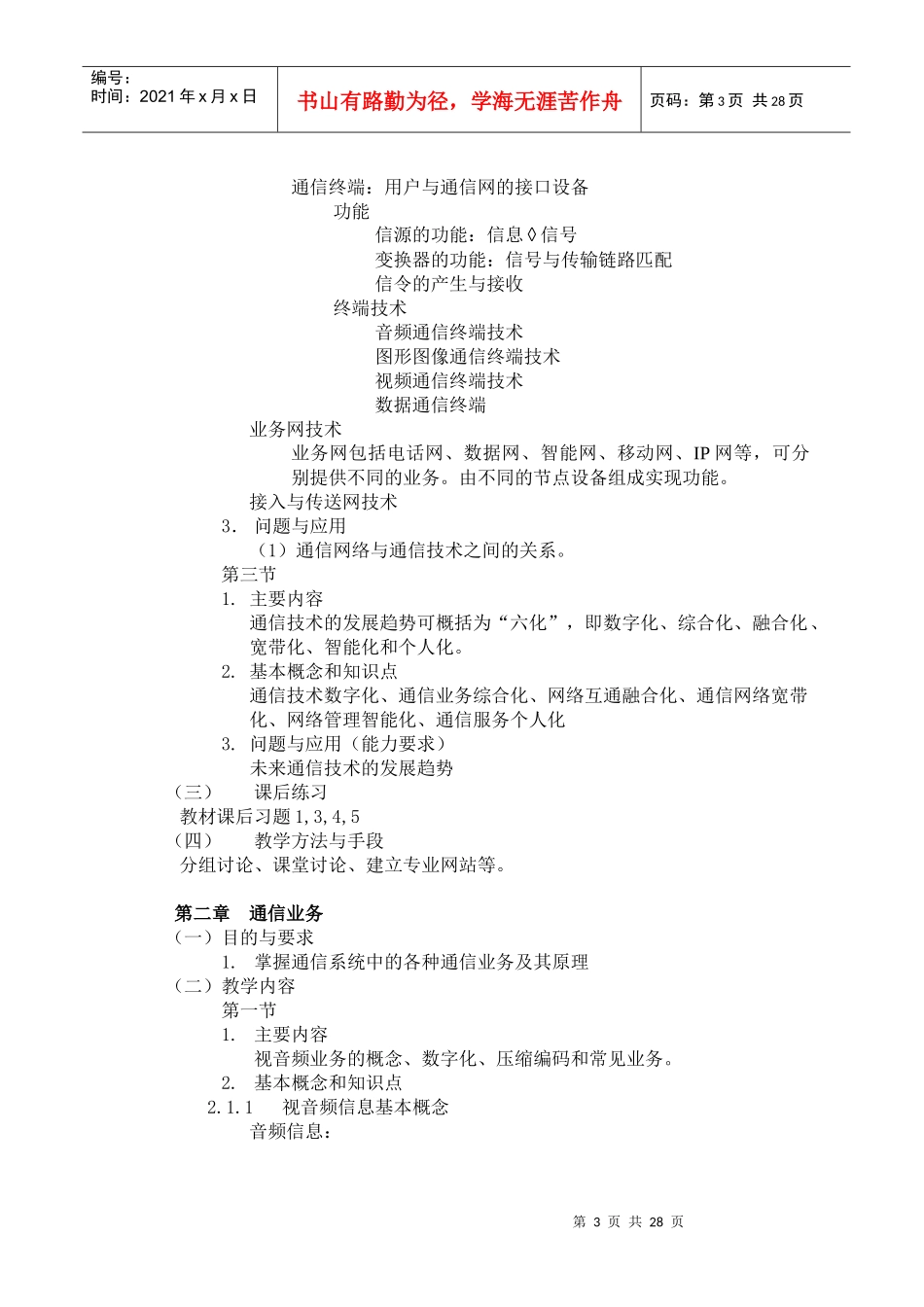 编号：
时间：2021年x月x日

书山有路勤为径，学海无涯苦作舟

页码：第3页 共28页

通信终端：用户与通信网的接口设备

功能

信源的功能：信息◊信号

变换器的功能：信号与传输链路匹配

信令的产生与接收

终端技术

音频通信终端技术

图形图像通信终端技术

视频通信终端技术

数据通信终端

业务网技术

业务网包括电话网、数据网、智能网、移动网、IP网等，可分别提供不同的业务。由不同的节点设备组成实现功能。

接入与传送网技术

3. 问题与应用

（1）通信网络与通信技术之间的关系。

第三节

1. 主要内容

通信技术的发展趋势可概括为“六化”，即数字化、综合化、融合化、宽带化、智能化和个人化。

2. 基本概念和知识点

通信技术数字化、通信业务综合化、网络互通融合化、通信网络宽带化、网络管理智能化、通信服务个人化

3. 问题与应用（能力要求）

未来通信技术的发展趋势

（三） 课后练习

教材课后习题1,3,4,5

（四） 教学方法与手段

分组讨论、课堂讨论、建立专业网站等。

第二章 通信业务

（一）目的与要求

1. 掌握通信系统中的各种通信业务及其原理

（二）教学内容

第一节

1. 主要内容

视音频业务的概念、数字化、压缩编码和常见业务。

2. 基本概念和知识点

2.1.1 视音频信息基本概念

音频信息：

第3页 共28页